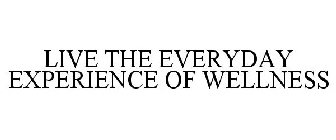 LIVE THE EVERYDAY EXPERIENCE OF WELLNESS